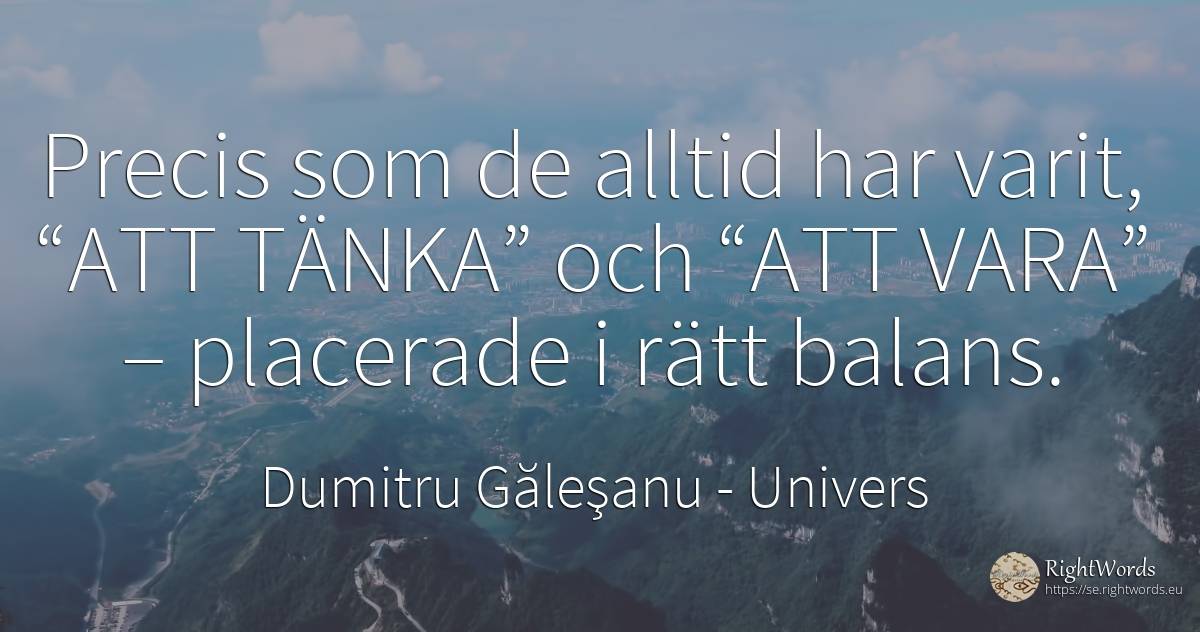 Precis som de alltid har varit, “ATT TÄNKA” och “ATT VARA” – placerade i rätt balans.

Dumitru Găleşanu - Univers

RightWords
https://se.rightwords.eu